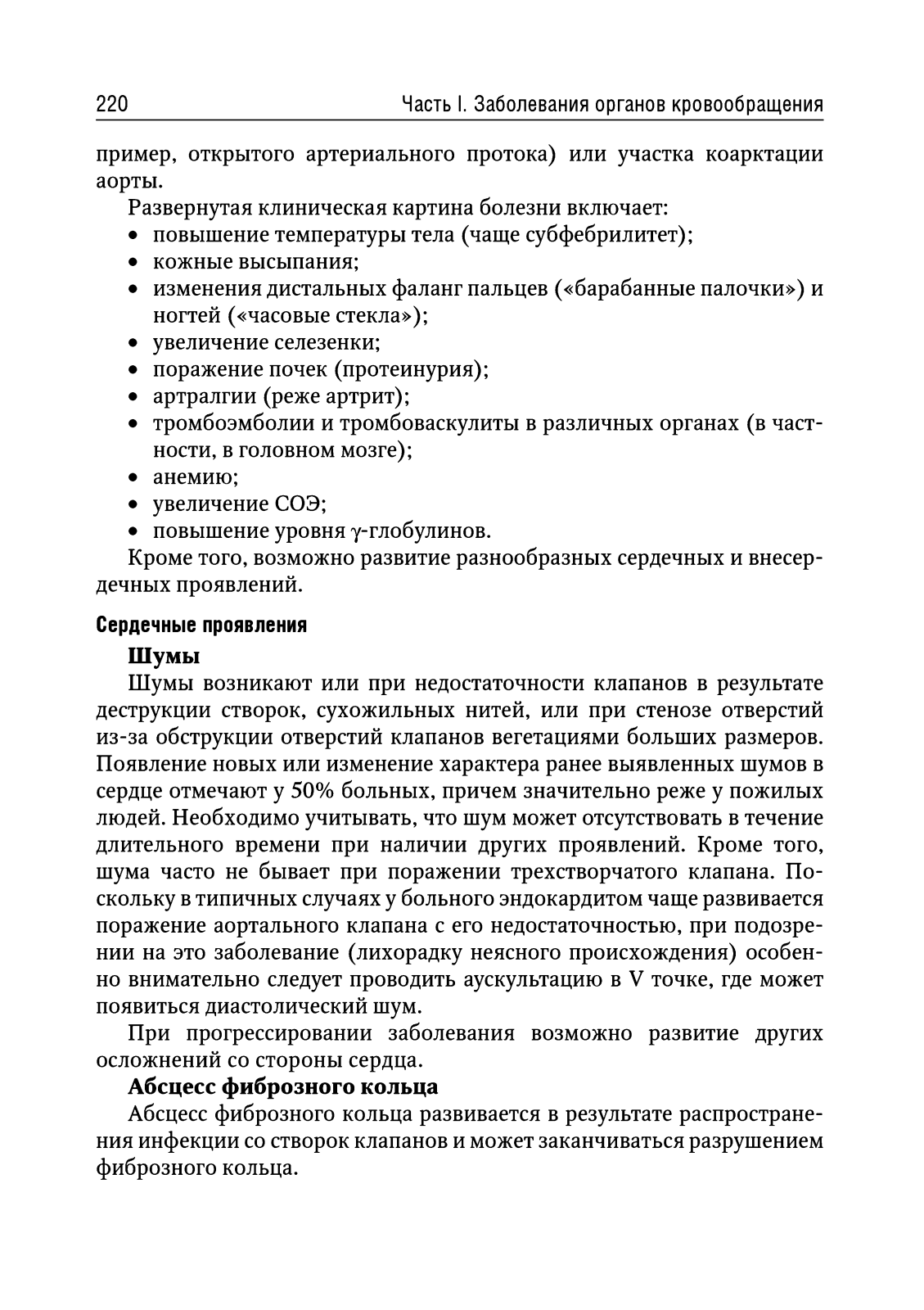 220 Часть I. Заболевания органов кровообращения

пример, открытого артериального протока) или участка коарктации аорты.

Развернутая клиническая картина болезни включает:
• повышение температуры тела (чаще субфебрилитет);
• кожные высыпания;
• изменения дистальных фаланг пальцев («барабанные палочки») и ногтей («часовые стекла»);
• увеличение селезенки;
• поражение почек (протеинурия);
• артралгии (реже артрит);
• тромбоэмболии и тромбоваскулиты в различных органах (в частности, в головном мозге);
• анемию;
• увеличение СОЭ;
• повышение уровня $\gamma$-глобулинов.

Кроме того, возможно развитие разнообразных сердечных и внесердечных проявлений.

Сердечные проявления

Шумы

Шумы возникают или при недостаточности клапанов в результате деструкции створок, сухожильных нитей, или при стенозе отверстий из-за обструкции отверстий клапанов вегетациями больших размеров. Появление новых или изменение характера ранее выявленных шумов в сердце отмечают у 50% больных, причем значительно реже у пожилых людей. Необходимо учитывать, что шум может отсутствовать в течение длительного времени при наличии других проявлений. Кроме того, шума часто не бывает при поражении трехстворчатого клапана. Поскольку в типичных случаях у больного эндокардитом чаще развивается поражение аортального клапана с его недостаточностью, при подозрении на это заболевание (лихорадку неясного происхождения) особенно внимательно следует проводить аускультацию в V точке, где может появиться диастолический шум.

При прогрессировании заболевания возможно развитие других осложнений со стороны сердца.

Абсцесс фиброзного кольца

Абсцесс фиброзного кольца развивается в результате распространения инфекции со створок клапанов и может заканчиваться разрушением фиброзного кольца.